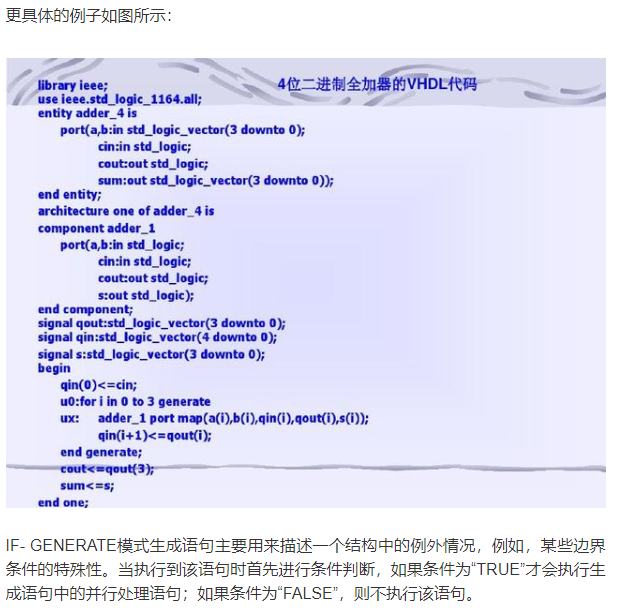 更具体的例子如图所示：

4位二进制全加器的VHDL代码

library ieee;
use ieee.std_logic_1164.all;
entity adder_4 is
port(a,b:in std_logic_vector(3 downto 0);
cin:in std_logic;
cout:out std_logic;
sum:out std_logic_vector(3 downto 0));
end entity;
architecture one of adder_4 is
component adder_1
port(a,b:in std_logic;
cin:in std_logic;
cout:out std_logic;
s:out std_logic);
end component;
signal qout:std_logic_vector(3 downto 0);
signal qin:std_logic_vector(4 downto 0);
signal s:std_logic_vector(3 downto 0);
begin
qin(0)<=cin;
u0:for i in 0 to 3 generate
ux: adder_1 port map(a(i),b(i),qin(i),qout(i),s(i));
qin(i+1)<=qout(i);
end generate;
cout<=qout(3);
sum<=s;
end one;

IF- GENERATE模式生成语句主要用来描述一个结构中的例外情况，例如，某些边界条件的特殊性。当执行到该语句时首先进行条件判断，如果条件为“TRUE”才会执行生成语句中的并行处理语句；如果条件为“FALSE”，则不执行该语句。